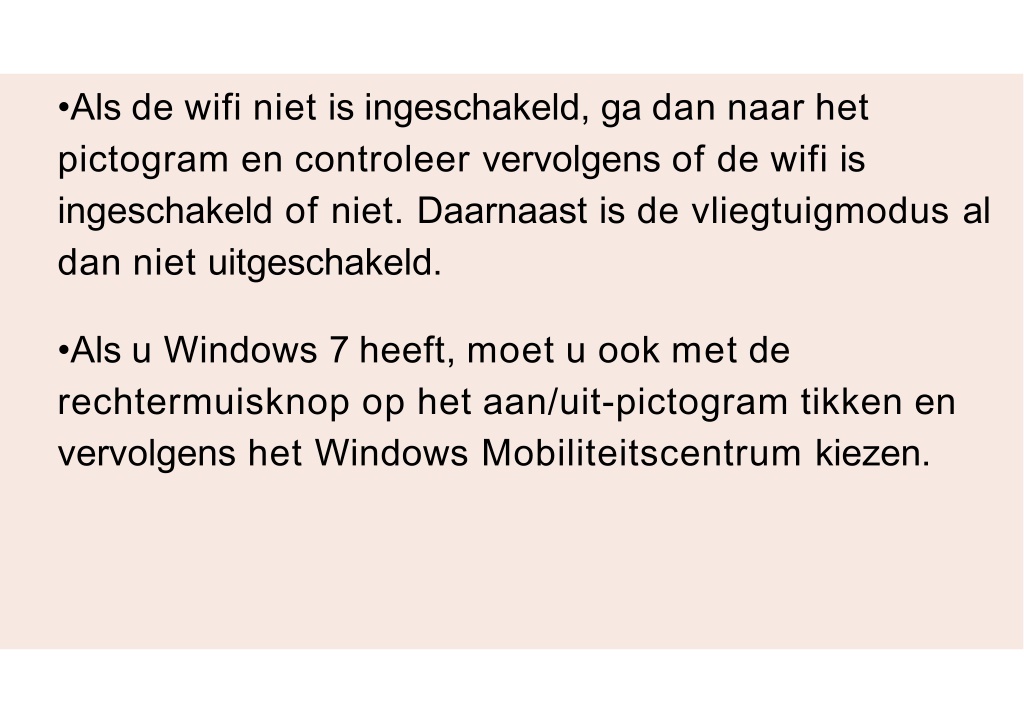 •Als de wifi niet is ingeschakeld, ga dan naar het pictogram en controleer vervolgens of de wifi is ingeschakeld of niet. Daarnaast is de vliegtuigmodus al dan niet uitgeschakeld.

•Als u Windows 7 heeft, moet u ook met de rechtermuisknop op het aan/uit-pictogram tikken en vervolgens het Windows Mobiliteitscentrum kiezen.